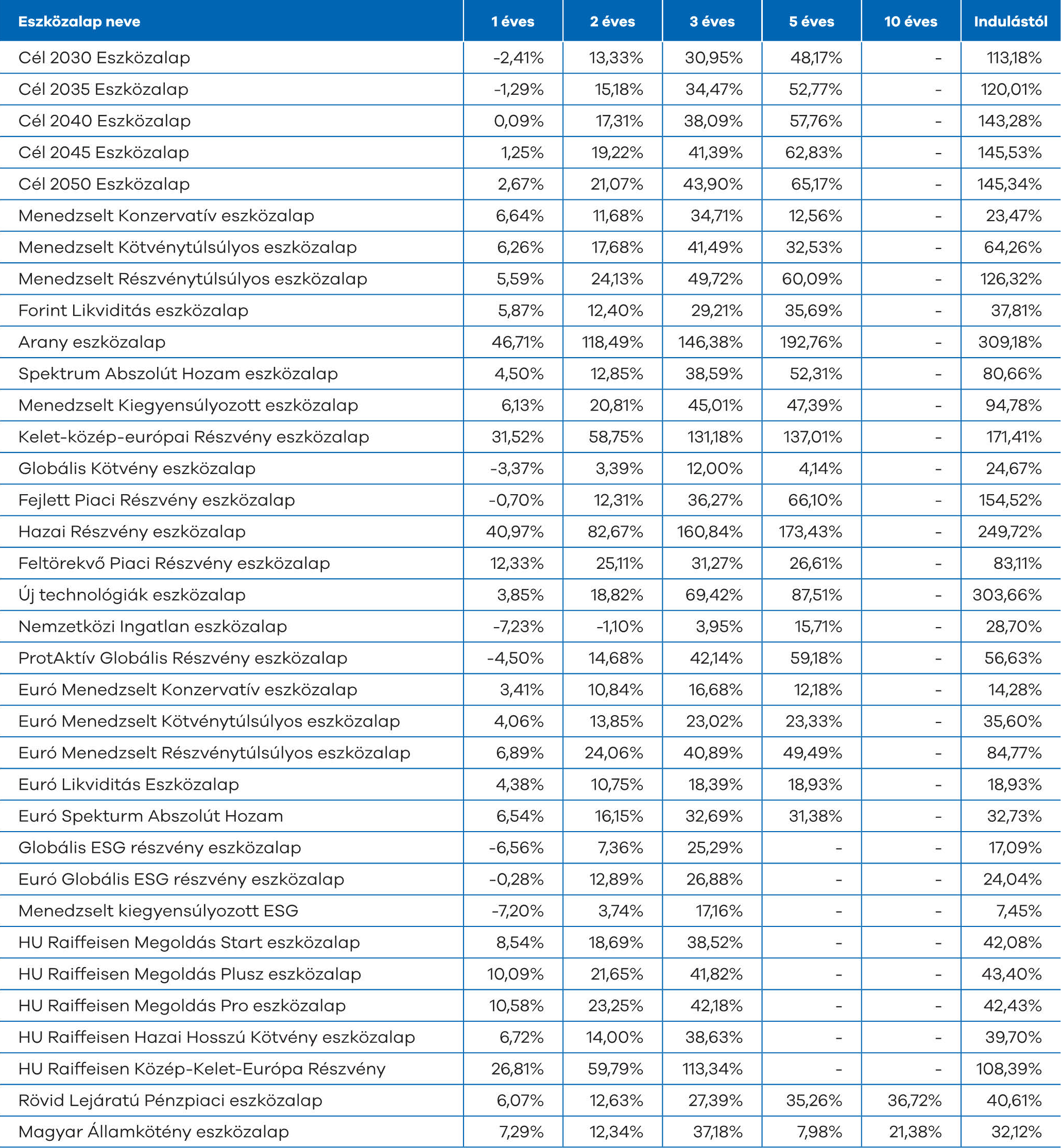 | Eszközalap neve | 1 éves | 2 éves | 3 éves | 5 éves | 10 éves | Indulástól |
|---|---|---|---|---|---|---|
| Cél 2030 Eszközalap | -2,41% | 13,33% | 30,95% | 48,17% | - | 113,18% |
| Cél 2035 Eszközalap | -1,29% | 15,18% | 34,47% | 52,77% | - | 120,01% |
| Cél 2040 Eszközalap | 0,09% | 17,31% | 38,09% | 57,76% | - | 143,28% |
| Cél 2045 Eszközalap | 1,25% | 19,22% | 41,39% | 62,83% | - | 145,53% |
| Cél 2050 Eszközalap | 2,67% | 21,07% | 43,90% | 65,17% | - | 145,34% |
| Menedzselt Konzervatív eszközalap | 6,64% | 11,68% | 34,71% | 12,56% | - | 23,47% |
| Menedzselt Kötvénytúlsúlyos eszközalap | 6,26% | 17,68% | 41,49% | 32,53% | - | 64,26% |
| Menedzselt Részvénytúlsúlyos eszközalap | 5,59% | 24,13% | 49,72% | 60,09% | - | 126,32% |
| Forint Likviditás eszközalap | 5,87% | 12,40% | 29,21% | 35,69% | - | 37,81% |
| Arany eszközalap | 46,71% | 118,49% | 146,38% | 192,76% | - | 309,18% |
| Spektrum Abszolút Hozam eszközalap | 4,50% | 12,85% | 38,59% | 52,31% | - | 80,66% |
| Menedzselt Kiegyensúlyozott eszközalap | 6,13% | 20,81% | 45,01% | 47,39% | - | 94,78% |
| Kelet-közép-európai Részvény eszközalap | 31,52% | 58,75% | 131,18% | 137,01% | - | 171,41% |
| Globális Kötvény eszközalap | -3,37% | 3,39% | 12,00% | 4,14% | - | 24,67% |
| Fejlett Piaci Részvény eszközalap | -0,70% | 12,31% | 36,27% | 66,10% | - | 154,52% |
| Hazai Részvény eszközalap | 40,97% | 82,67% | 160,84% | 173,43% | - | 249,72% |
| Feltörekvő Piaci Részvény eszközalap | 12,33% | 25,11% | 31,27% | 26,61% | - | 83,11% |
| Új technológiák eszközalap | 3,85% | 18,82% | 69,42% | 87,51% | - | 303,66% |
| Nemzetközi Ingatlan eszközalap | -7,23% | -1,10% | 3,95% | 15,71% | - | 28,70% |
| ProtAktív Globális Részvény eszközalap | -4,50% | 14,68% | 42,14% | 59,18% | - | 56,63% |
| Euró Menedzselt Konzervatív eszközalap | 3,41% | 10,84% | 16,68% | 12,18% | - | 14,28% |
| Euró Menedzselt Kötvénytúlsúlyos eszközalap | 4,06% | 13,85% | 23,02% | 23,33% | - | 35,60% |
| Euró Menedzselt Részvénytúlsúlyos eszközalap | 6,89% | 24,06% | 40,89% | 49,49% | - | 84,77% |
| Euró Likviditás Eszközalap | 4,38% | 10,75% | 18,39% | 18,93% | - | 18,93% |
| Euró Spekturm Abszolút Hozam | 6,54% | 16,15% | 32,69% | 31,38% | - | 32,73% |
| Globális ESG részvény eszközalap | -6,56% | 7,36% | 25,29% | - | - | 17,09% |
| Euró Globális ESG részvény eszközalap | -0,28% | 12,89% | 26,88% | - | - | 24,04% |
| Menedzselt kiegyensúlyozott ESG | -7,20% | 3,74% | 17,16% | - | - | 7,45% |
| HU Raiffeisen Megoldás Start eszközalap | 8,54% | 18,69% | 38,52% | - | - | 42,08% |
| HU Raiffeisen Megoldás Plusz eszközalap | 10,09% | 21,65% | 41,82% | - | - | 43,40% |
| HU Raiffeisen Megoldás Pro eszközalap | 10,58% | 23,25% | 42,18% | - | - | 42,43% |
| HU Raiffeisen Hazai Hosszú Kötvény eszközalap | 6,72% | 14,00% | 38,63% | - | - | 39,70% |
| HU Raiffeisen Közép-Kelet-Európa Részvény | 26,81% | 59,79% | 113,34% | - | - | 108,39% |
| Rövid Lejáratú Pénzpiaci eszközalap | 6,07% | 12,63% | 27,39% | 35,26% | 36,72% | 40,61% |
| Magyar Államkötény eszközalap | 7,29% | 12,34% | 37,18% | 7,98% | 21,38% | 32,12% |